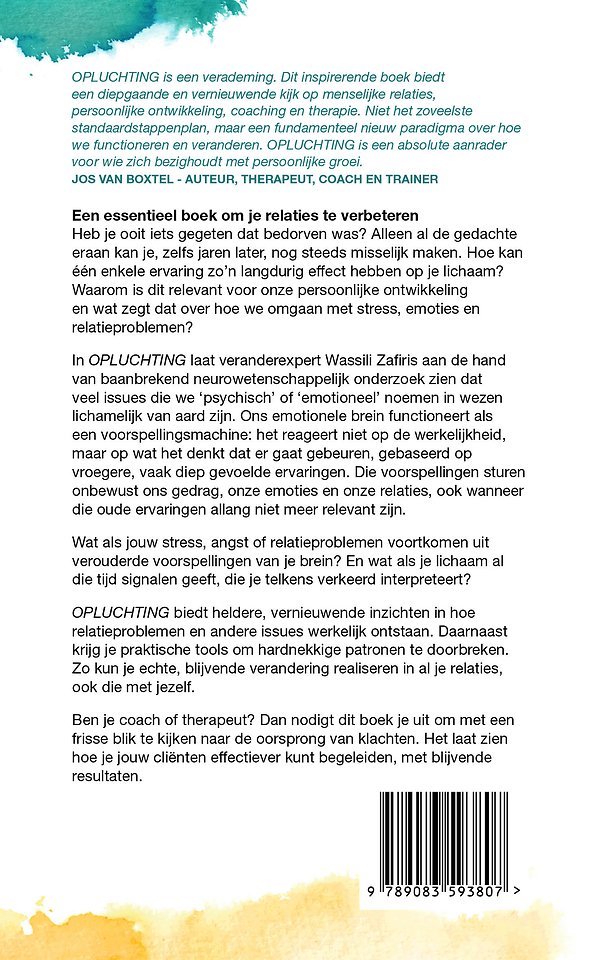 OPLUCHTING is een verademing. Dit inspirerende boek biedt een diepgaande en vernieuwende kijk op menselijke relaties, persoonlijke ontwikkeling, coaching en therapie. Niet het zoveelste standaardstappenplan, maar een fundamenteel nieuw paradigma over hoe we functioneren en veranderen. OPLUCHTING is een absolute aanrader voor wie zich bezighoudt met persoonlijke groei.
JOS VAN BOXTEL - AUTEUR, THERAPEUT, COACH EN TRAINER

Een essentieel boek om je relaties te verbeteren
Heb je ooit iets gegeten dat bedorven was? Alleen al de gedachte eraan kan je, zelfs jaren later, nog steeds misselijk maken. Hoe kan één enkele ervaring zo'n langdurig effect hebben op je lichaam? Waarom is dit relevant voor onze persoonlijke ontwikkeling en wat zegt dat over hoe we omgaan met stress, emoties en relatieproblemen?

In OPLUCHTING laat veranderexpert Wassili Zafiris aan de hand van baanbrekend neurowetenschappelijk onderzoek zien dat veel issues die we 'psychisch' of 'emotioneel' noemen in wezen lichamelijk van aard zijn. Ons emotionele brein functioneert als een voorspellingsmachine: het reageert niet op de werkelijkheid, maar op wat het denkt dat er gaat gebeuren, gebaseerd op vroegere, vaak diep gevoelde ervaringen. Die voorspellingen sturen onbewust ons gedrag, onze emoties en onze relaties, ook wanneer die oude ervaringen allang niet meer relevant zijn.

Wat als jouw stress, angst of relatieproblemen voortkomen uit verouderde voorspellingen van je brein? En wat als je lichaam al die tijd signalen geeft, die je telkens verkeerd interpreteert?

OPLUCHTING biedt heldere, vernieuwende inzichten in hoe relatieproblemen en andere issues werkelijk ontstaan. Daarnaast krijg je praktische tools om hardnekkige patronen te doorbreken. Zo kun je echte, blijvende verandering realiseren in al je relaties, ook die met jezelf.

Ben je coach of therapeut? Dan nodigt dit boek je uit om met een frisse blik te kijken naar de oorsprong van klachten. Het laat zien hoe je jouw cliënten effectiever kunt begeleiden, met blijvende resultaten.

9 789083 593807 >